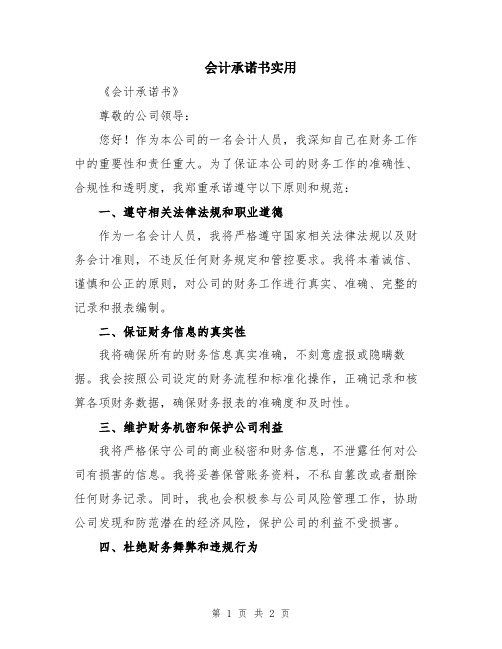 会计承诺书实用

《会计承诺书》

尊敬的公司领导：

您好！作为本公司的一名会计人员，我深知自己在财务工作中的重要性和责任重大。为了保证本公司的财务工作的准确性、合规性和透明度，我郑重承诺遵守以下原则和规范：

一、遵守相关法律法规和职业道德

作为一名会计人员，我将严格遵守国家相关法律法规以及财务会计准则，不违反任何财务规定和管控要求。我将本着诚信、谨慎和公正的原则，对公司的财务工作进行真实、准确、完整的记录和报表编制。

二、保证财务信息的真实性

我将确保所有的财务信息真实准确，不刻意虚报或隐瞒数据。我会按照公司设定的财务流程和标准化操作，正确记录和核算各项财务数据，确保财务报表的准确度和及时性。

三、维护财务机密和保护公司利益

我将严格保守公司的商业秘密和财务信息，不泄露任何对公司有损害的信息。我将妥善保管账务资料，不私自篡改或者删除任何财务记录。同时，我也会积极参与公司风险管理工作，协助公司发现和防范潜在的经济风险，保护公司的利益不受损害。

四、杜绝财务舞弊和违规行为

第 1 页 共 2 页